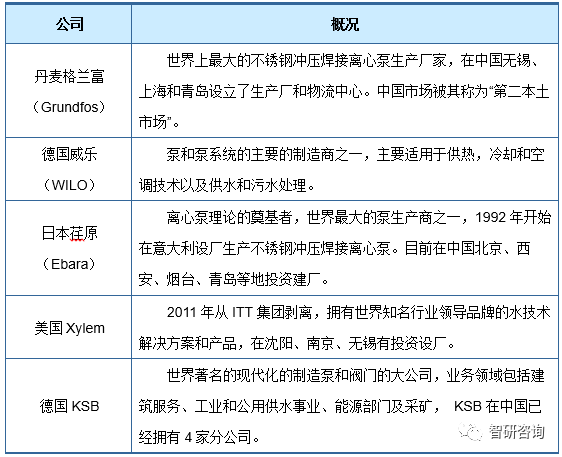 | 公司 | 概况 |
|---|---|
| 丹麦格兰富（Grundfos） | 世界上最大的不锈钢冲压焊接离心泵生产厂家，在中国无锡、上海和青岛设立了生产厂和物流中心。中国市场被其称为“第二本土市场”。 |
| 德国威乐（WILO） | 泵和泵系统的主要的制造商之一，主要适用于供热，冷却和空调技术以及供水和污水处理。 |
| 日本荏原（Ebara） | 离心泵理论的奠基者，世界最大的泵生产商之一，1992 年开始在意大利设厂生产不锈钢冲压焊接离心泵。目前在中国北京、西安、烟台、青岛等地投资建厂。 |
| 美国 Xylem | 2011 年从 ITT 集团剥离，拥有世界知名行业领导品牌的水技术解决方案和产品，在沈阳、南京、无锡有投资设厂。 |
| 德国 KSB | 世界著名的现代化的制造泵和阀门的大公司，业务领域包括建筑服务、工业和公用供水事业、能源部门及采矿， KSB 在中国已经拥有 4 家分公司。 |

智研咨询